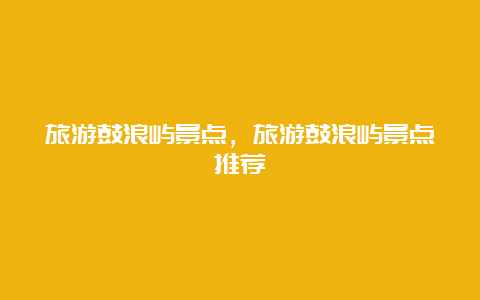 旅游鼓浪屿景点，旅游鼓浪屿景点推荐